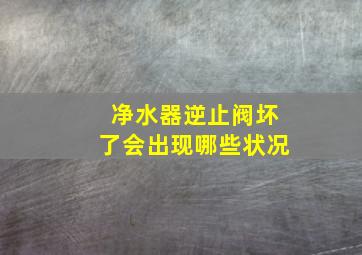 净水器逆止阀坏了会出现哪些状况